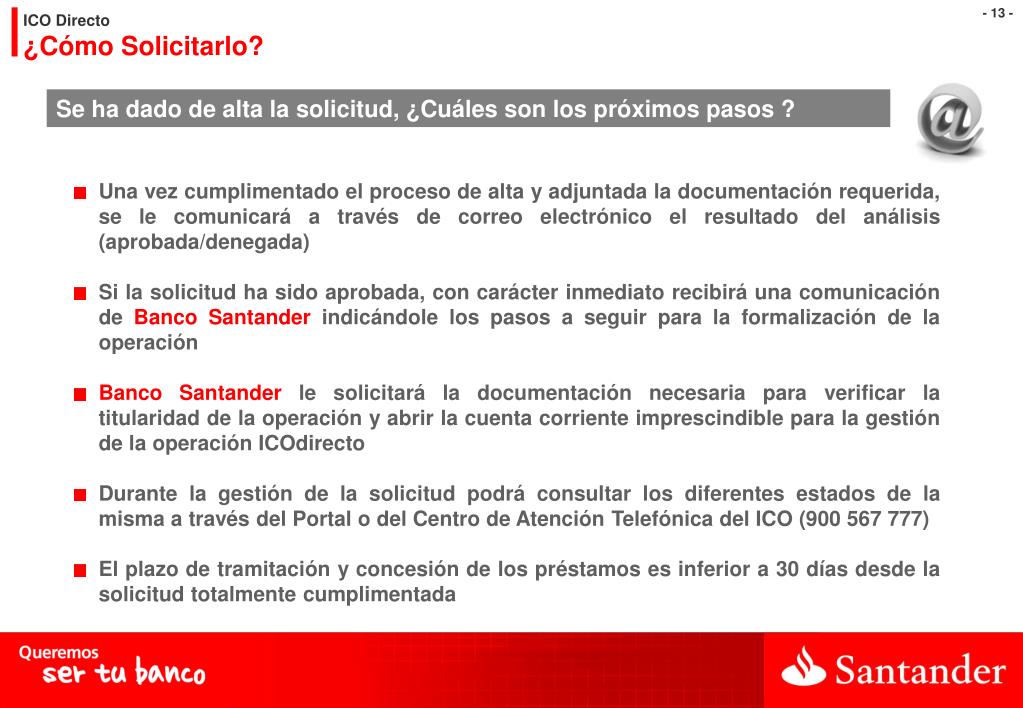 ICO Directo
¿Cómo Solicitarlo?

- 13 -

Se ha dado de alta la solicitud, ¿Cuáles son los próximos pasos ?

@

Una vez cumplimentado el proceso de alta y adjuntada la documentación requerida, se le comunicará a través de correo electrónico el resultado del análisis (aprobada/denegada)

Si la solicitud ha sido aprobada, con carácter inmediato recibirá una comunicación de Banco Santander indicándole los pasos a seguir para la formalización de la operación

Banco Santander le solicitará la documentación necesaria para verificar la titularidad de la operación y abrir la cuenta corriente imprescindible para la gestión de la operación ICOdirecto

Durante la gestión de la solicitud podrá consultar los diferentes estados de la misma a través del Portal o del Centro de Atención Telefónica del ICO (900 567 777)

El plazo de tramitación y concesión de los préstamos es inferior a 30 días desde la solicitud totalmente cumplimentada

Queremos
ser tu banco

Santander